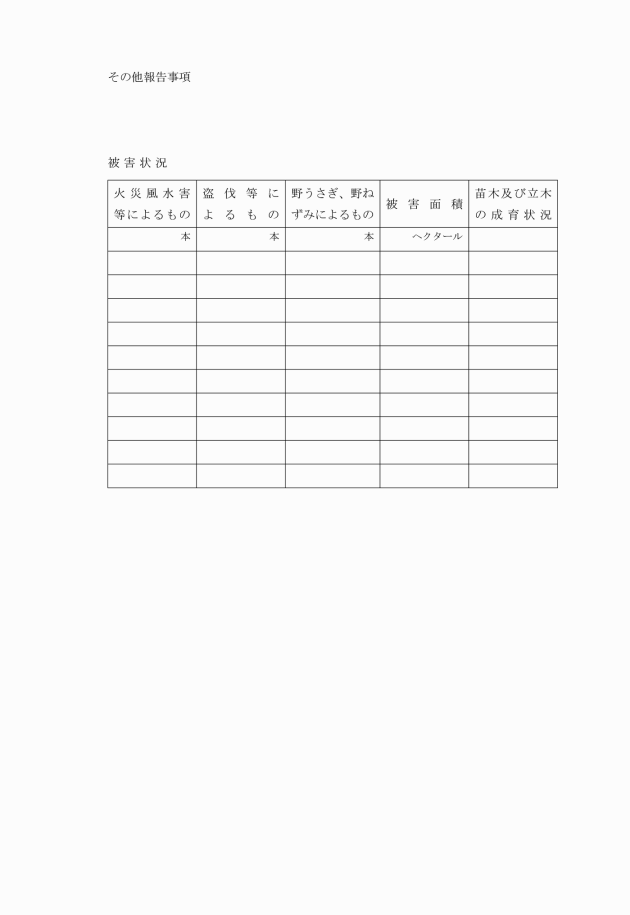 その他報告事項

被害状況

| 火災風水害等によるもの | 盗伐等によるもの | 野うさぎ、野ねずみによるもの | 被害面積 | 苗木及び立木の成育状況 |
|---|---|---|---|---|
| 本 | 本 | 本 | ヘクタール | |
| | | | | |
| | | | | |
| | | | | |
| | | | | |
| | | | | |
| | | | | |
| | | | | |
| | | | | |
| | | | | |
| | | | | |